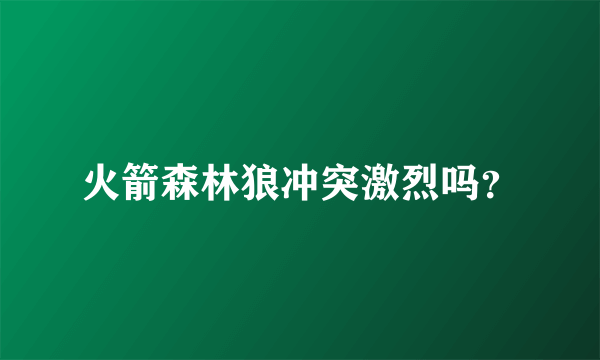 火箭森林狼冲突激烈吗？